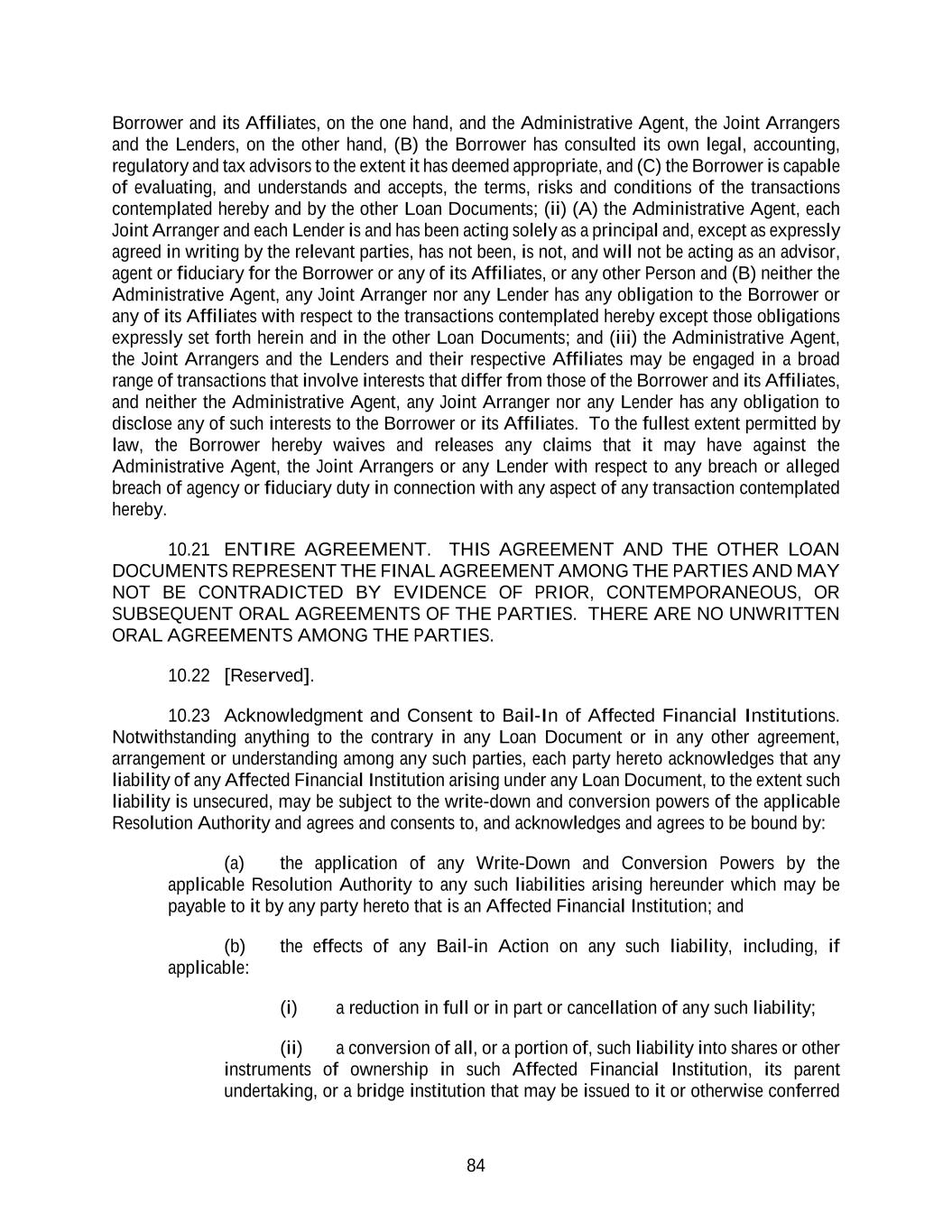 Borrower and its Affiliates, on the one hand, and the Administrative Agent, the Joint Arrangers and the Lenders, on the other hand, (B) the Borrower has consulted its own legal, accounting, regulatory and tax advisors to the extent it has deemed appropriate, and (C) the Borrower is capable of evaluating, and understands and accepts, the terms, risks and conditions of the transactions contemplated hereby and by the other Loan Documents; (ii) (A) the Administrative Agent, each Joint Arranger and each Lender is and has been acting solely as a principal and, except as expressly agreed in writing by the relevant parties, has not been, is not, and will not be acting as an advisor, agent or fiduciary for the Borrower or any of its Affiliates, or any other Person and (B) neither the Administrative Agent, any Joint Arranger nor any Lender has any obligation to the Borrower or any of its Affiliates with respect to the transactions contemplated hereby except those obligations expressly set forth herein and in the other Loan Documents; and (iii) the Administrative Agent, the Joint Arrangers and the Lenders and their respective Affiliates may be engaged in a broad range of transactions that involve interests that differ from those of the Borrower and its Affiliates, and neither the Administrative Agent, any Joint Arranger nor any Lender has any obligation to disclose any of such interests to the Borrower or its Affiliates. To the fullest extent permitted by law, the Borrower hereby waives and releases any claims that it may have against the Administrative Agent, the Joint Arrangers or any Lender with respect to any breach or alleged breach of agency or fiduciary duty in connection with any aspect of any transaction contemplated hereby.

10.21 ENTIRE AGREEMENT. THIS AGREEMENT AND THE OTHER LOAN DOCUMENTS REPRESENT THE FINAL AGREEMENT AMONG THE PARTIES AND MAY NOT BE CONTRADICTED BY EVIDENCE OF PRIOR, CONTEMPORANEOUS, OR SUBSEQUENT ORAL AGREEMENTS OF THE PARTIES. THERE ARE NO UNWRITTEN ORAL AGREEMENTS AMONG THE PARTIES.

10.22 [Reserved].

10.23 Acknowledgment and Consent to Bail-In of Affected Financial Institutions. Notwithstanding anything to the contrary in any Loan Document or in any other agreement, arrangement or understanding among any such parties, each party hereto acknowledges that any liability of any Affected Financial Institution arising under any Loan Document, to the extent such liability is unsecured, may be subject to the write-down and conversion powers of the applicable Resolution Authority and agrees and consents to, and acknowledges and agrees to be bound by:

(a) the application of any Write-Down and Conversion Powers by the applicable Resolution Authority to any such liabilities arising hereunder which may be payable to it by any party hereto that is an Affected Financial Institution; and

(b) the effects of any Bail-in Action on any such liability, including, if applicable:

(i) a reduction in full or in part or cancellation of any such liability;

(ii) a conversion of all, or a portion of, such liability into shares or other instruments of ownership in such Affected Financial Institution, its parent undertaking, or a bridge institution that may be issued to it or otherwise conferred

84